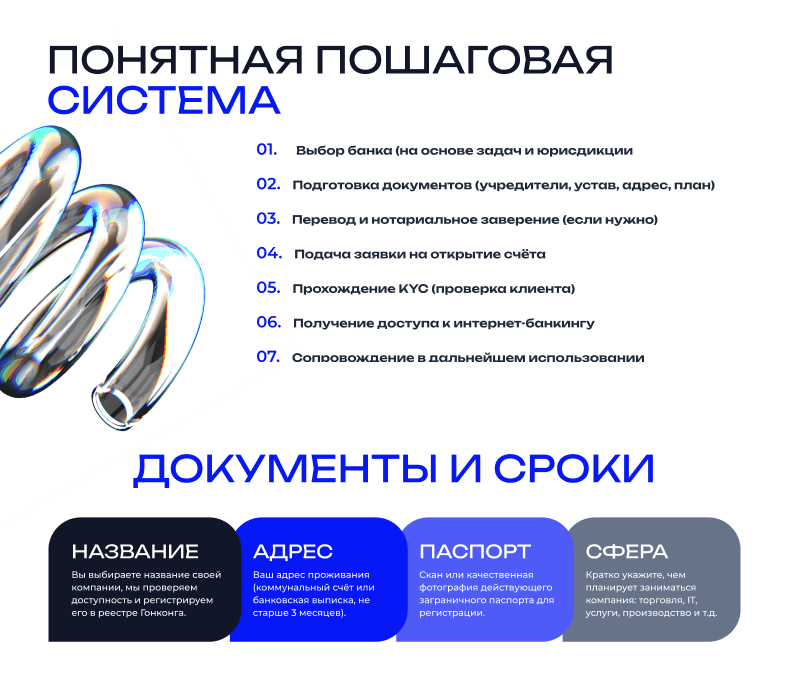 ПОНЯТНАЯ ПОШАГОВАЯ СИСТЕМА

01. Выбор банка (на основе задач и юрисдикции

02. Подготовка документов (учредители, устав, адрес, план)

03. Перевод и нотариальное заверение (если нужно)

04. Подача заявки на открытие счёта

05. Прохождение KYC (проверка клиента)

06. Получение доступа к интернет-банкингу

07. Сопровождение в дальнейшем использовании

ДОКУМЕНТЫ И СРОКИ

НАЗВАНИЕ

Вы выбираете название своей компании, мы проверяем доступность и регистрируем его в реестре Гонконга.

АДРЕС

Ваш адрес проживания (коммунальный счёт или банковская выписка, не старше 3 месяцев).

ПАСПОРТ

Скан или качественная фотография действующего заграничного паспорта для регистрации.

СФЕРА

Кратко укажите, чем планирует заниматься компания: торговля, IT, услуги, производство и т.д.